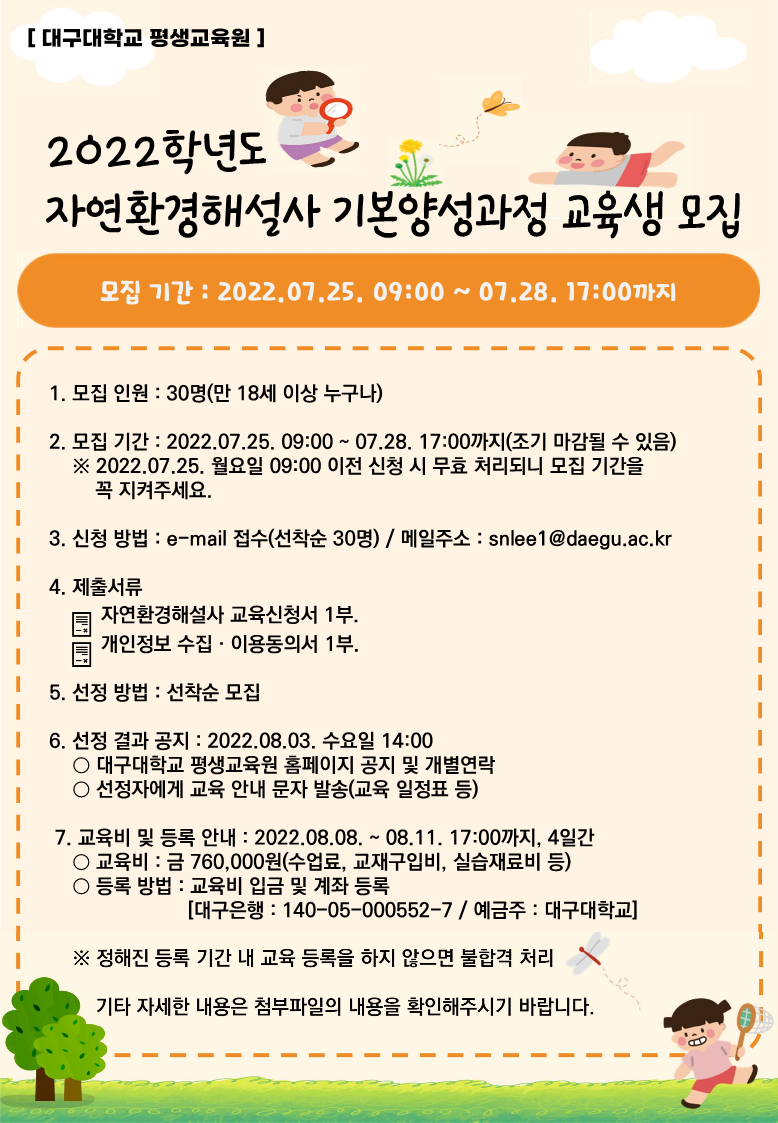 [ 대구대학교 평생교육원 ]

2022학년도
자연환경해설사 기본양성과정 교육생 모집

모집 기간 : 2022.07.25. 09:00 ~ 07.28. 17:00까지

1. 모집 인원 : 30명(만 18세 이상 누구나)

2. 모집 기간 : 2022.07.25. 09:00 ~ 07.28. 17:00까지(조기 마감될 수 있음)
※ 2022.07.25. 월요일 09:00 이전 신청 시 무효 처리되니 모집 기간을 꼭 지켜주세요.

3. 신청 방법 : e-mail 접수(선착순 30명) / 메일주소 : snlee1@daegu.ac.kr

4. 제출서류
자연환경해설사 교육신청서 1부.
개인정보 수집 · 이용동의서 1부.

5. 선정 방법 : 선착순 모집

6. 선정 결과 공지 : 2022.08.03. 수요일 14:00
○ 대구대학교 평생교육원 홈페이지 공지 및 개별연락
○ 선정자에게 교육 안내 문자 발송(교육 일정표 등)

7. 교육비 및 등록 안내 : 2022.08.08. ~ 08.11. 17:00까지, 4일간
○ 교육비 : 금 760,000원(수업료, 교재구입비, 실습재료비 등)
○ 등록 방법 : 교육비 입금 및 계좌 등록
[대구은행 : 140-05-000552-7 / 예금주 : 대구대학교]

※ 정해진 등록 기간 내 교육 등록을 하지 않으면 불합격 처리

기타 자세한 내용은 첨부파일의 내용을 확인해주시기 바랍니다.